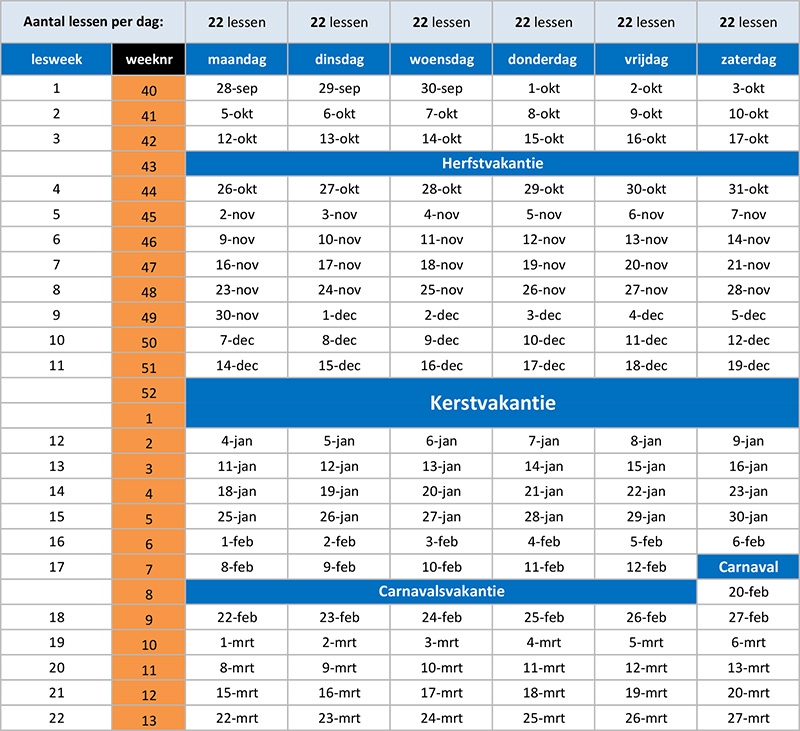 | Aantal lessen per dag: | | 22 lessen | 22 lessen | 22 lessen | 22 lessen | 22 lessen | 22 lessen |
|---|---|---|---|---|---|---|---|
| lesweek | weeknr | maandag | dinsdag | woensdag | donderdag | vrijdag | zaterdag |
| 1 | 40 | 28-sep | 29-sep | 30-sep | 1-okt | 2-okt | 3-okt |
| 2 | 41 | 5-okt | 6-okt | 7-okt | 8-okt | 9-okt | 10-okt |
| 3 | 42 | 12-okt | 13-okt | 14-okt | 15-okt | 16-okt | 17-okt |
| | 43 | Herfstvakantie | | | | | |
| 4 | 44 | 26-okt | 27-okt | 28-okt | 29-okt | 30-okt | 31-okt |
| 5 | 45 | 2-nov | 3-nov | 4-nov | 5-nov | 6-nov | 7-nov |
| 6 | 46 | 9-nov | 10-nov | 11-nov | 12-nov | 13-nov | 14-nov |
| 7 | 47 | 16-nov | 17-nov | 18-nov | 19-nov | 20-nov | 21-nov |
| 8 | 48 | 23-nov | 24-nov | 25-nov | 26-nov | 27-nov | 28-nov |
| 9 | 49 | 30-nov | 1-dec | 2-dec | 3-dec | 4-dec | 5-dec |
| 10 | 50 | 7-dec | 8-dec | 9-dec | 10-dec | 11-dec | 12-dec |
| 11 | 51 | 14-dec | 15-dec | 16-dec | 17-dec | 18-dec | 19-dec |
| | 52 | Kerstvakantie | | | | | |
| | 1 | | | | | | |
| 12 | 2 | 4-jan | 5-jan | 6-jan | 7-jan | 8-jan | 9-jan |
| 13 | 3 | 11-jan | 12-jan | 13-jan | 14-jan | 15-jan | 16-jan |
| 14 | 4 | 18-jan | 19-jan | 20-jan | 21-jan | 22-jan | 23-jan |
| 15 | 5 | 25-jan | 26-jan | 27-jan | 28-jan | 29-jan | 30-jan |
| 16 | 6 | 1-feb | 2-feb | 3-feb | 4-feb | 5-feb | 6-feb |
| 17 | 7 | 8-feb | 9-feb | 10-feb | 11-feb | 12-feb | Carnaval |
| | 8 | Carnavalsvakantie | | | | | 20-feb |
| 18 | 9 | 22-feb | 23-feb | 24-feb | 25-feb | 26-feb | 27-feb |
| 19 | 10 | 1-mrt | 2-mrt | 3-mrt | 4-mrt | 5-mrt | 6-mrt |
| 20 | 11 | 8-mrt | 9-mrt | 10-mrt | 11-mrt | 12-mrt | 13-mrt |
| 21 | 12 | 15-mrt | 16-mrt | 17-mrt | 18-mrt | 19-mrt | 20-mrt |
| 22 | 13 | 22-mrt | 23-mrt | 24-mrt | 25-mrt | 26-mrt | 27-mrt |